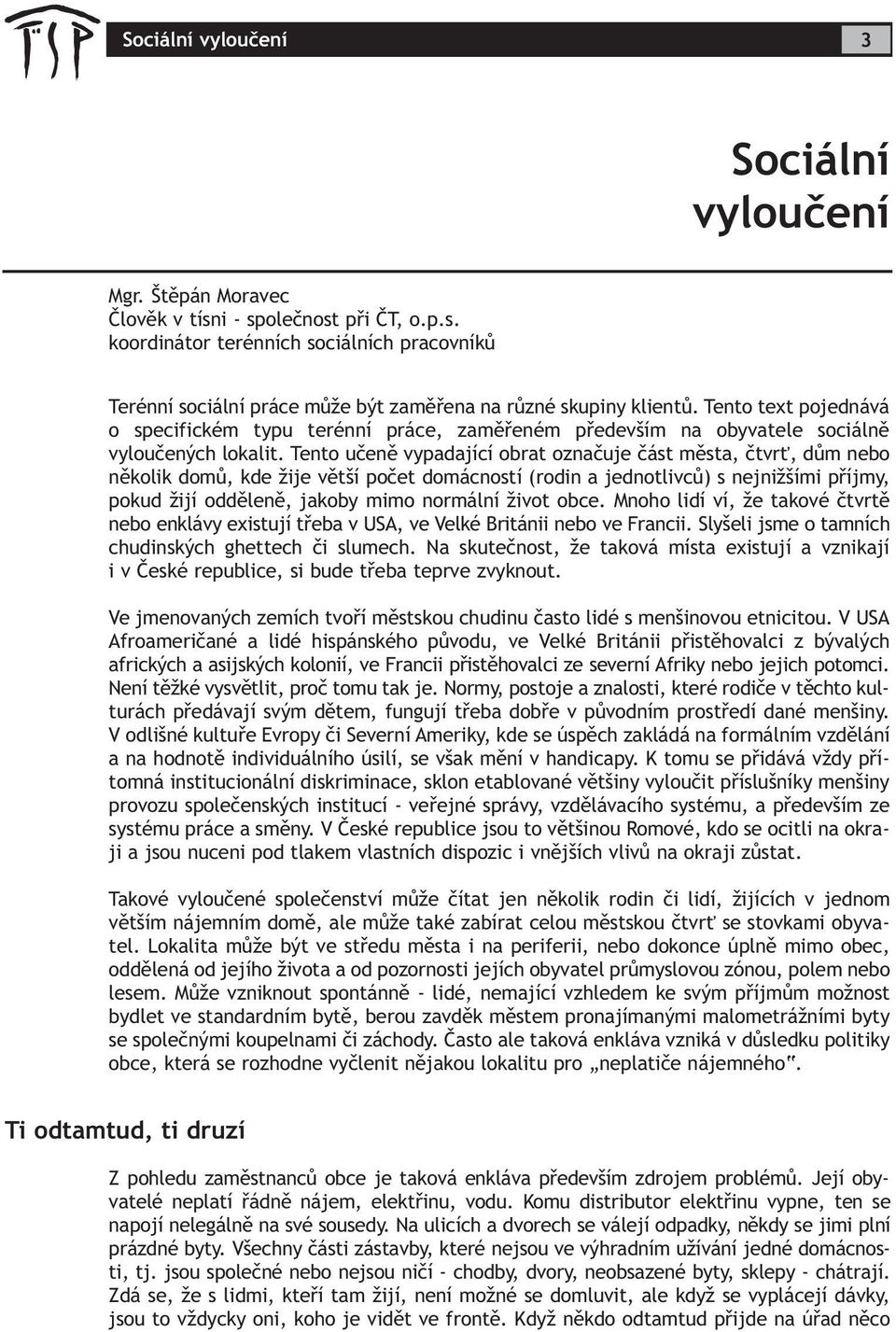 TSP

Sociální vyloučení

3

Sociální vyloučení

Mgr. Štěpán Moravec
Člověk v tísni - společnost při ČT, o.p.s.
koordinátor terénních sociálních pracovníků

Terénní sociální práce může být zaměřena na různé skupiny klientů. Tento text pojednává o specifickém typu terénní práce, zaměřeném především na obyvatele sociálně vyloučených lokalit. Tento učeně vypadající obrat označuje část města, čtvrť, dům nebo několik domů, kde žije větší počet domácností (rodin a jednotlivců) s nejnižšími příjmy, pokud žijí odděleně, jakoby mimo normální život obce. Mnoho lidí ví, že takové čtvrtě nebo enklávy existují třeba v USA, ve Velké Británii nebo ve Francii. Slyšeli jsme o tamních chudinských ghettech či slumech. Na skutečnost, že taková místa existují a vznikají i v České republice, si bude třeba teprve zvyknout.

Ve jmenovaných zemích tvoří městskou chudinu často lidé s menšinovou etnicitou. V USA Afroameričané a lidé hispánského původu, ve Velké Británii přistěhovalci z bývalých afrických a asijských kolonií, ve Francii přistěhovalci ze severní Afriky nebo jejich potomci. Není těžké vysvětlit, proč tomu tak je. Normy, postoje a znalosti, které rodiče v těchto kulturách předávají svým dětem, fungují třeba dobře v původním prostředí dané menšiny. V odlišné kultuře Evropy či Severní Ameriky, kde se úspěch zakládá na formálním vzdělání a na hodnotě individuálního úsilí, se však mění v handicapy. K tomu se přidává vždy přítomná institucionální diskriminace, sklon etablované většiny vyloučit příslušníky menšiny provozu společenských institucí - veřejné správy, vzdělávacího systému, a především ze systému práce a směny. V České republice jsou to většinou Romové, kdo se ocitli na okraji a jsou nuceni pod tlakem vlastních dispozic i vnějších vlivů na okraji zůstat.

Takové vyloučené společenství může čítat jen několik rodin či lidí, žijících v jednom větším nájemním domě, ale může také zabírat celou městskou čtvrť se stovkami obyvatel. Lokalita může být ve středu města i na periferii, nebo dokonce úplně mimo obec, oddělená od jejího života a od pozornosti jejích obyvatel průmyslovou zónou, polem nebo lesem. Může vzniknout spontánně - lidé, nemající vzhledem ke svým příjmům možnost bydlet ve standardním bytě, berou zavděk městem pronajímanými malometrážními byty se společnými koupelnami či záchody. Často ale taková enkláva vzniká v důsledku politiky obce, která se rozhodne vyčlenit nějakou lokalitu pro „neplatiče nájemného".

Ti odtamtud, ti druzí

Z pohledu zaměstnanců obce je taková enkláva především zdrojem problémů. Její obyvatelé neplatí řádně nájem, elektřinu, vodu. Komu distributor elektřinu vypne, ten se napojí nelegálně na své sousedy. Na ulicích a dvorech se válejí odpadky, někdy se jimi plní prázdné byty. Všechny části zástavby, které nejsou ve výhradním užívání jedné domácnosti, tj. jsou společné nebo nejsou ničí - chodby, dvory, neobsazené byty, sklepy - chátrají. Zdá se, že s lidmi, kteří tam žijí, není možné se domluvit, ale když se vyplácejí dávky, jsou to vždycky oni, koho je vidět ve frontě. Když někdo odtamtud přijde na úřad něco